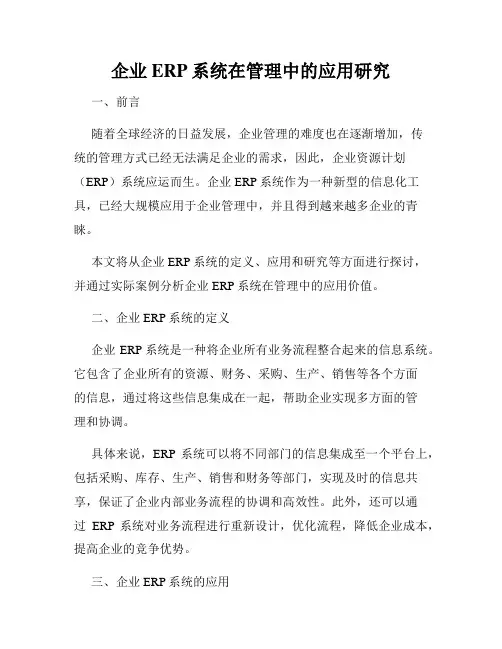 企业 ERP 系统在管理中的应用研究

一、前言

随着全球经济的日益发展，企业管理的难度也在逐渐增加，传统的管理方式已经无法满足企业的需求，因此，企业资源计划（ERP）系统应运而生。企业 ERP 系统作为一种新型的信息化工具，已经大规模应用于企业管理中，并且得到越来越多企业的青睐。

本文将从企业 ERP 系统的定义、应用和研究等方面进行探讨，并通过实际案例分析企业 ERP 系统在管理中的应用价值。

二、企业 ERP 系统的定义

企业 ERP 系统是一种将企业所有业务流程整合起来的信息系统。它包含了企业所有的资源、财务、采购、生产、销售等各个方面的信息，通过将这些信息集成在一起，帮助企业实现多方面的管理和协调。

具体来说，ERP 系统可以将不同部门的信息集成至一个平台上，包括采购、库存、生产、销售和财务等部门，实现及时的信息共享，保证了企业内部业务流程的协调和高效性。此外，还可以通过 ERP 系统对业务流程进行重新设计，优化流程，降低企业成本，提高企业的竞争优势。

三、企业 ERP 系统的应用